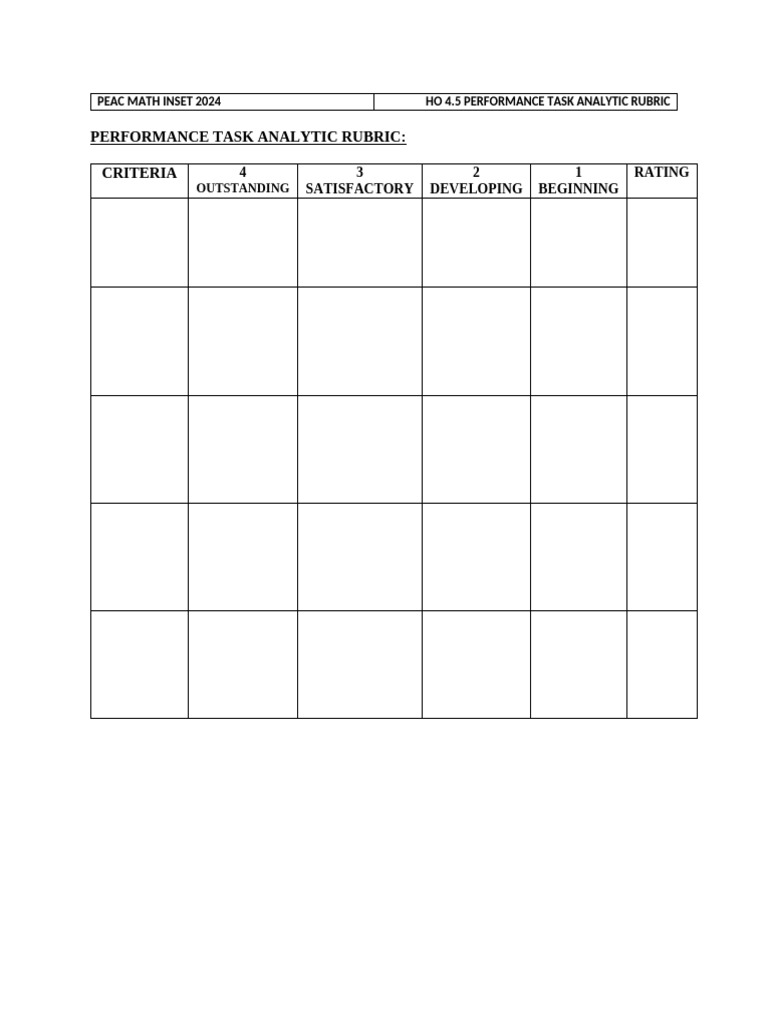 | PEAC MATH INSET 2024 | HO 4.5 PERFORMANCE TASK ANALYTIC RUBRIC |
|---|---|

PERFORMANCE TASK ANALYTIC RUBRIC:

| CRITERIA | 4 OUTSTANDING | 3 SATISFACTORY | 2 DEVELOPING | 1 BEGINNING | RATING |
|---|---|---|---|---|---|
| | | | | | |
| | | | | | |
| | | | | | |
| | | | | | |
| | | | | | |